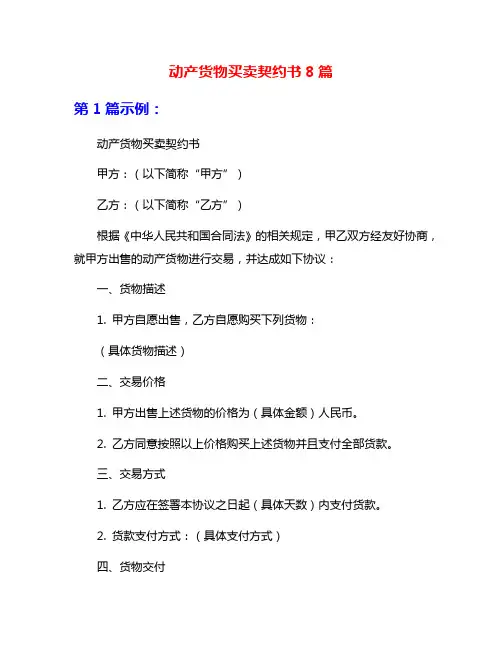 动产货物买卖契约书 8 篇

第 1 篇示例：

动产货物买卖契约书

甲方：（以下简称“甲方”）

乙方：（以下简称“乙方”）

根据《中华人民共和国合同法》的相关规定，甲乙双方经友好协商，就甲方出售的动产货物进行交易，并达成如下协议：

一、货物描述

1. 甲方自愿出售，乙方自愿购买下列货物：

（具体货物描述）

二、交易价格

1. 甲方出售上述货物的价格为（具体金额）人民币。

2. 乙方同意按照以上价格购买上述货物并且支付全部货款。

三、交易方式

1. 乙方应在签署本协议之日起（具体天数）内支付货款。

2. 货款支付方式：（具体支付方式）

四、货物交付